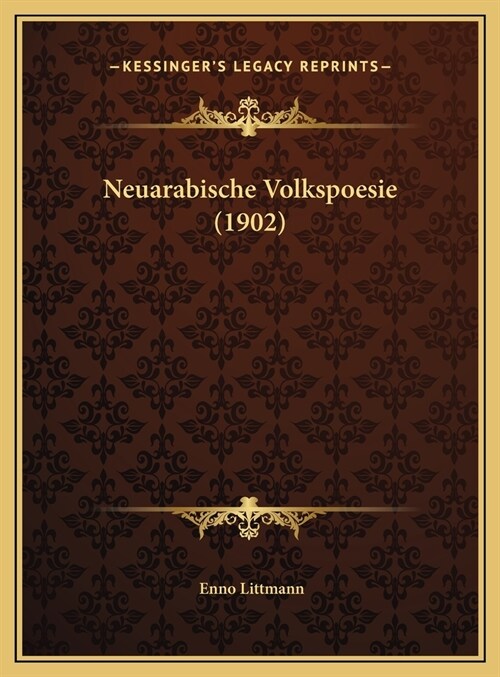 —KESSINGER'S LEGACY REPRINTS—

Neuarabische Volkspoesie (1902)

Enno Littmann